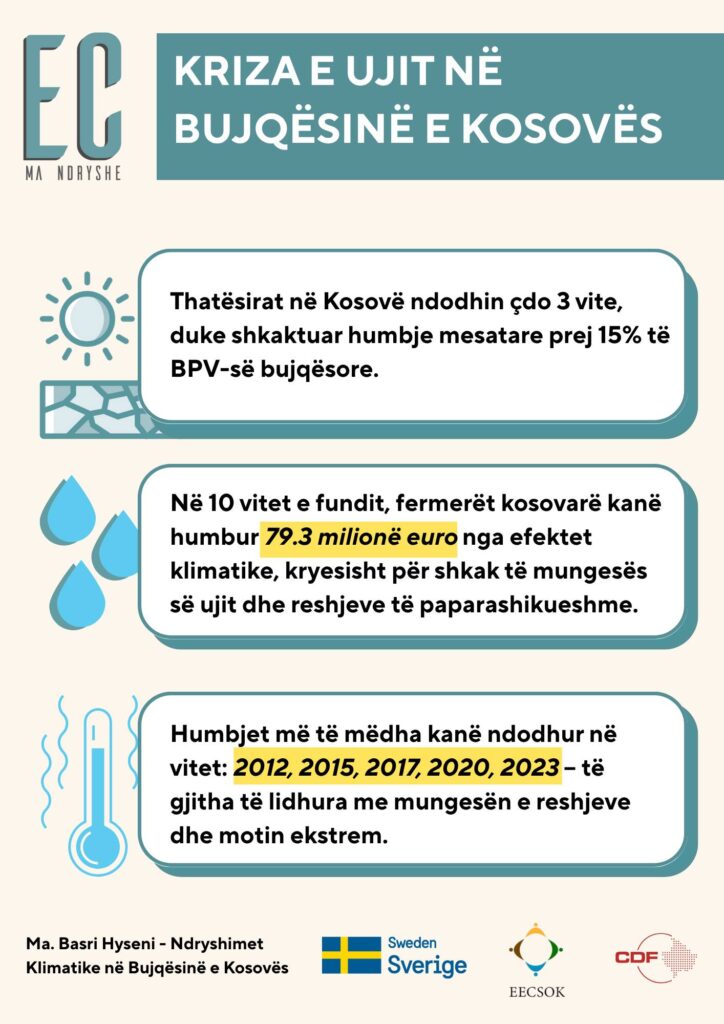 EC
MA NDRYSHE

KRIZA E UJIT NË BUJQËSINË E KOSOVËS

Thatësirat në Kosovë ndodhin çdo 3 vite, duke shkaktuar humbje mesatare prej 15% të BPV-së bujqësore.

Në 10 vitet e fundit, fermerët kosovarë kanë humbur 79.3 milionë euro nga efektet klimatike, kryesisht për shkak të mungesës së ujit dhe reshjeve të paparashikueshme.

Humbjet më të mëdha kanë ndodhur në vitet: 2012, 2015, 2017, 2020, 2023 – të gjitha të lidhura me mungesën e reshjeve dhe motin ekstrem.

Ma. Basri Hyseni - Ndryshimet Klimatike në Bujqësinë e Kosovës

Sweden
Sverige

EECSOK

CDF